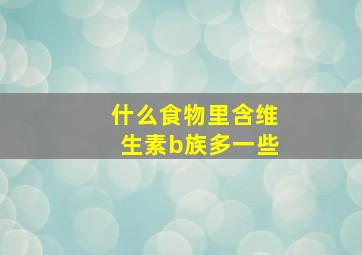 什么食物里含维生素b族多一些